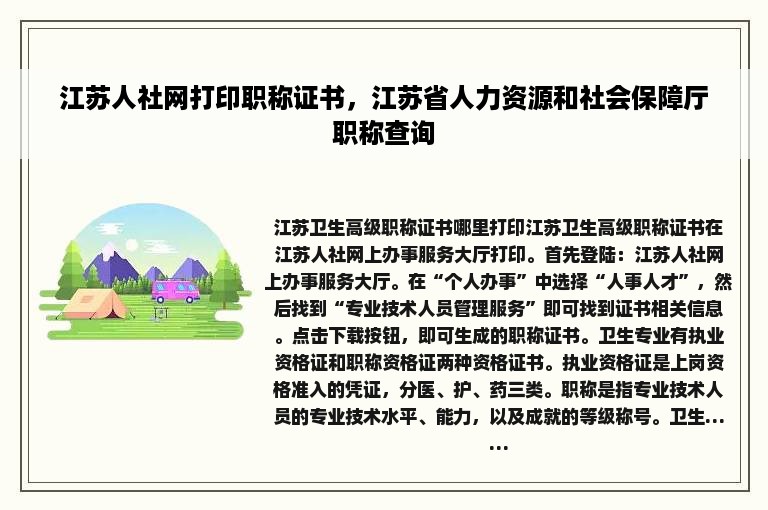 江苏人社网打印职称证书，江苏省人力资源和社会保障厅职称查询

江苏卫生高级职称证书哪里打印江苏卫生高级职称证书在江苏人社网上办事服务大厅打印。首先登陆：江苏人社网上办事服务大厅。在“个人办事”中选择“人事人才”，然后找到“专业技术人员管理服务”即可找到证书相关信息。点击下载按钮，即可生成的职称证书。卫生专业有执业资格证和职称资格证两种资格证书。执业资格证是上岗资格准入的凭证，分医、护、药三类。职称是指专业技术人员的专业技术水平、能力，以及成就的等级称号。卫生……